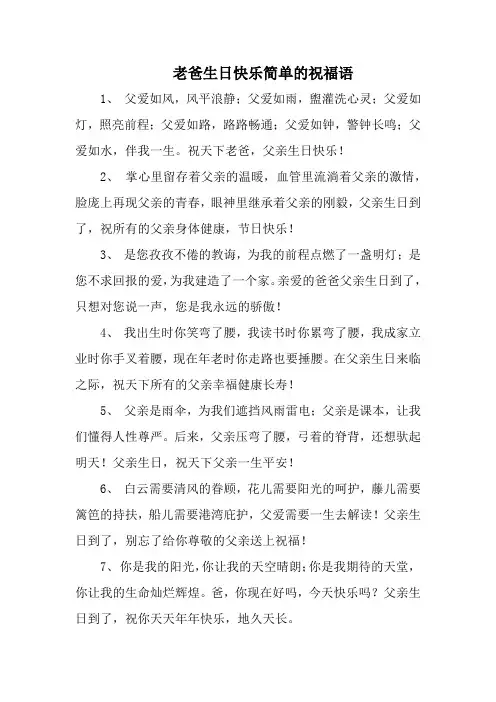 老爸生日快乐简单的祝福语

1、 父爱如风，风平浪静；父爱如雨，盥灌洗心灵；父爱如灯，照亮前程；父爱如路，路路畅通；父爱如钟，警钟长鸣；父爱如水，伴我一生。祝天下老爸，父亲生日快乐！

2、 掌心里留存着父亲的温暖，血管里流淌着父亲的激情，脸庞上再现父亲的青春，眼神里继承着父亲的刚毅，父亲生日到了，祝所有的父亲身体健康，节日快乐！

3、 是您孜孜不倦的教诲，为我的前程点燃了一盏明灯；是您不求回报的爱，为我建造了一个家。亲爱的爸爸父亲生日到了，只想对您说一声，您是我永远的骄傲！

4、 我出生时你笑弯了腰，我读书时你累弯了腰，我成家立业时你手叉着腰，现在年老时你走路也要捶腰。在父亲生日来临之际，祝天下所有的父亲幸福健康长寿！

5、 父亲是雨伞，为我们遮挡风雨雷电；父亲是课本，让我们懂得人性尊严。后来，父亲压弯了腰，弓着的脊背，还想驮起明天！父亲生日，祝天下父亲一生平安！

6、 白云需要清风的眷顾，花儿需要阳光的呵护，藤儿需要篱笆的持扶，船儿需要港湾庇护，父爱需要一生去解读！父亲生日到了，别忘了给你尊敬的父亲送上祝福！

7、你是我的阳光，你让我的天空晴朗；你是我期待的天堂，你让我的生命灿烂辉煌。爸，你现在好吗，今天快乐吗？父亲生日到了，祝你天天年年快乐，地久天长。